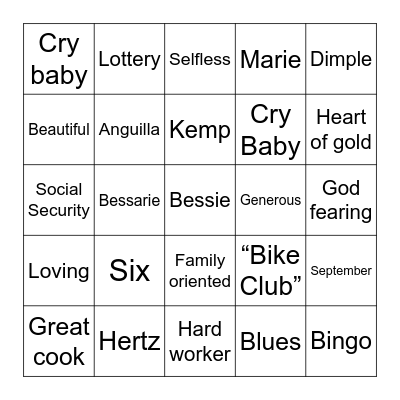 | | | | | |
|---|---|---|---|---|
| Cry baby | Lottery | Selfless | Marie | Dimple |
| Beautiful | Anguilla | Kemp | Cry Baby | Heart of gold |
| Social Security | Bessarie | Bessie | Generous | God fearing |
| Loving | Six | Family oriented | “Bike Club” | September |
| Great cook | Hertz | Hard worker | Blues | Bingo |